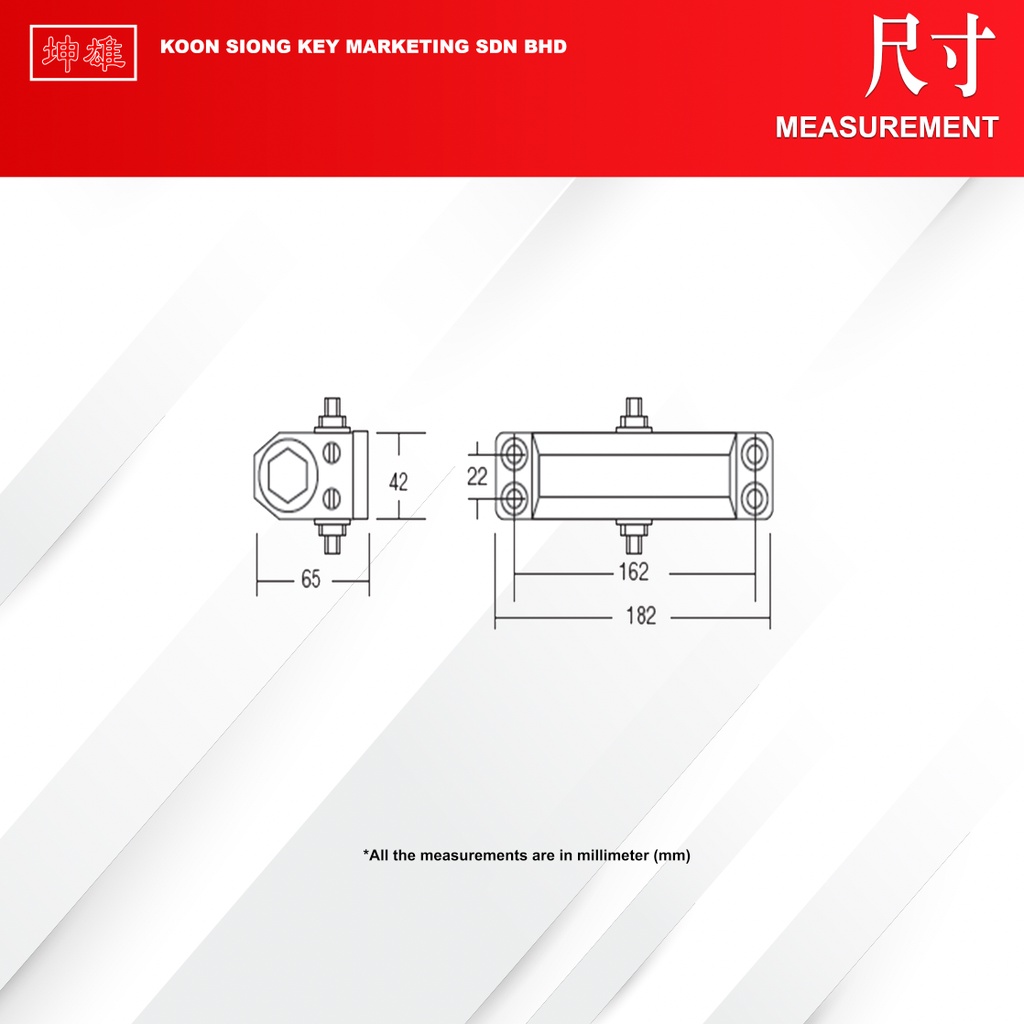 坤雄

KOON SIONG KEY MARKETING SDN BHD

尺寸

MEASUREMENT

42

65

22

162

182

*All the measurements are in millimeter (mm)